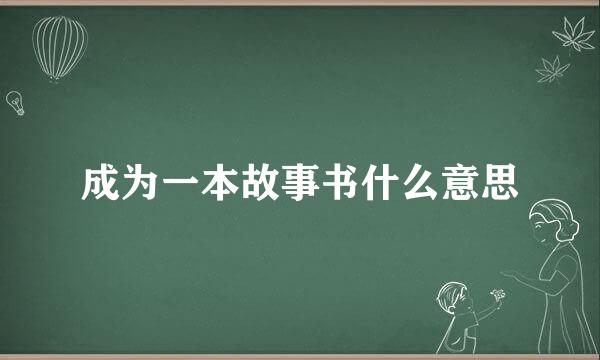 成为一本故事书什么意思